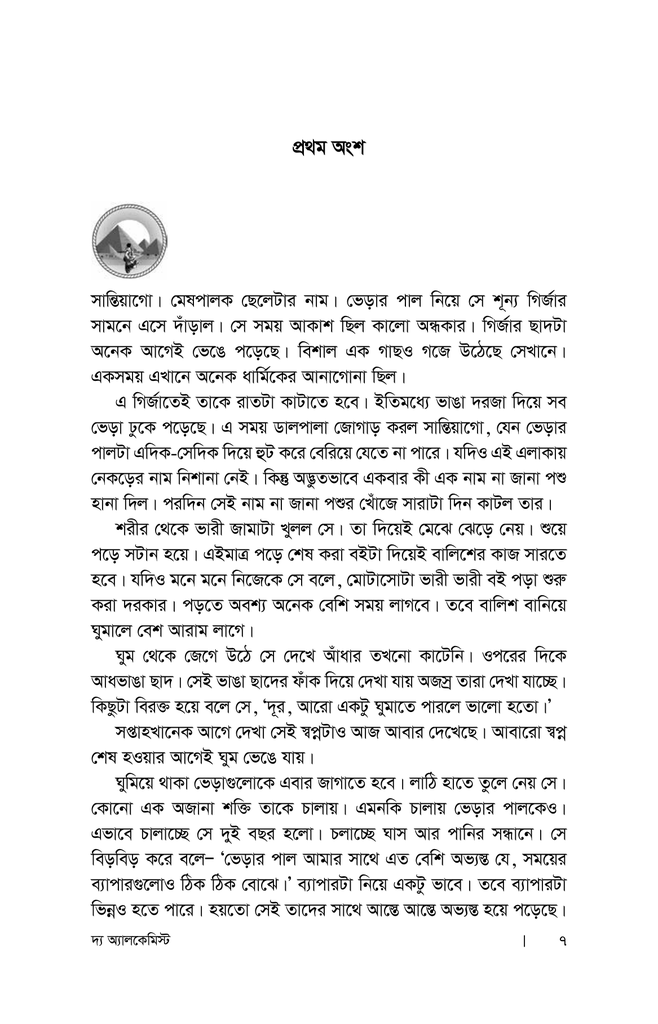 প্রথম অংশ

সান্তিয়াগো। মেষপালক ছেলেটার নাম। ভেড়ার পাল নিয়ে সে শূন্য গির্জার সামনে এসে দাঁড়াল। সে সময় আকাশ ছিল কালো অন্ধকার। গির্জার ছাদটা অনেক আগেই ভেঙে পড়েছে। বিশাল এক গাছও গজে উঠেছে সেখানে। একসময় এখানে অনেক ধার্মিকের আনাগোনা ছিল।

এ গির্জাতেই তাকে রাতটা কাটাতে হবে। ইতিমধ্যে ভাঙা দরজা দিয়ে সব ভেড়া ঢুকে পড়েছে। এ সময় ডালপালা জোগাড় করল সান্তিয়াগো, যেন ভেড়ার পালটা এদিক-সেদিক দিয়ে হুট করে বেরিয়ে যেতে না পারে। যদিও এই এলাকায় নেকড়ের নাম নিশানা নেই। কিন্তু অদ্ভুতভাবে একবার কী এক নাম না জানা পশু হানা দিল। পরদিন সেই নাম না জানা পশুর খোঁজে সারাটা দিন কাটল তার।

শরীর থেকে ভারী জামাটা খুলল সে। তা দিয়েই মেঝে ঝেড়ে নেয়। শুয়ে পড়ে সটান হয়ে। এইমাত্র পড়ে শেষ করা বইটা দিয়েই বালিশের কাজ সারতে হবে। যদিও মনে মনে নিজেকে সে বলে, মোটাসোটা ভারী ভারী বই পড়া শুরু করা দরকার। পড়তে অবশ্য অনেক বেশি সময় লাগবে। তবে বালিশ বানিয়ে ঘুমালে বেশ আরাম লাগে।

ঘুম থেকে জেগে উঠে সে দেখে আঁধার তখনো কাটেনি। ওপরের দিকে আধভাঙা ছাদ। সেই ভাঙা ছাদের ফাঁক দিয়ে দেখা যায় অজস্র তারা দেখা যাচ্ছে। কিছুটা বিরক্ত হয়ে বলে সে, 'দূর, আরো একটু ঘুমাতে পারলে ভালো হতো।'

সপ্তাহখানেক আগে দেখা সেই স্বপ্নটাও আজ আবার দেখেছে। আবারো স্বপ্ন শেষ হওয়ার আগেই ঘুম ভেঙে যায়।

ঘুমিয়ে থাকা ভেড়াগুলোকে এবার জাগাতে হবে। লাঠি হাতে তুলে নেয় সে। কোনো এক অজানা শক্তি তাকে চালায়। এমনকি চালায় ভেড়ার পালকেও। এভাবে চালাচ্ছে সে দুই বছর হলো। চলাচ্ছে ঘাস আর পানির সন্ধানে। সে বিড়বিড় করে বলে– 'ভেড়ার পাল আমার সাথে এত বেশি অভ্যস্ত যে, সময়ের ব্যাপারগুলোও ঠিক ঠিক বোঝে।' ব্যাপারটা নিয়ে একটু ভাবে। তবে ব্যাপারটা ভিন্নও হতে পারে। হয়তো সেই তাদের সাথে আস্তে আস্তে অভ্যস্ত হয়ে পড়েছে।

দ্য অ্যালকেমিস্ট | ৭